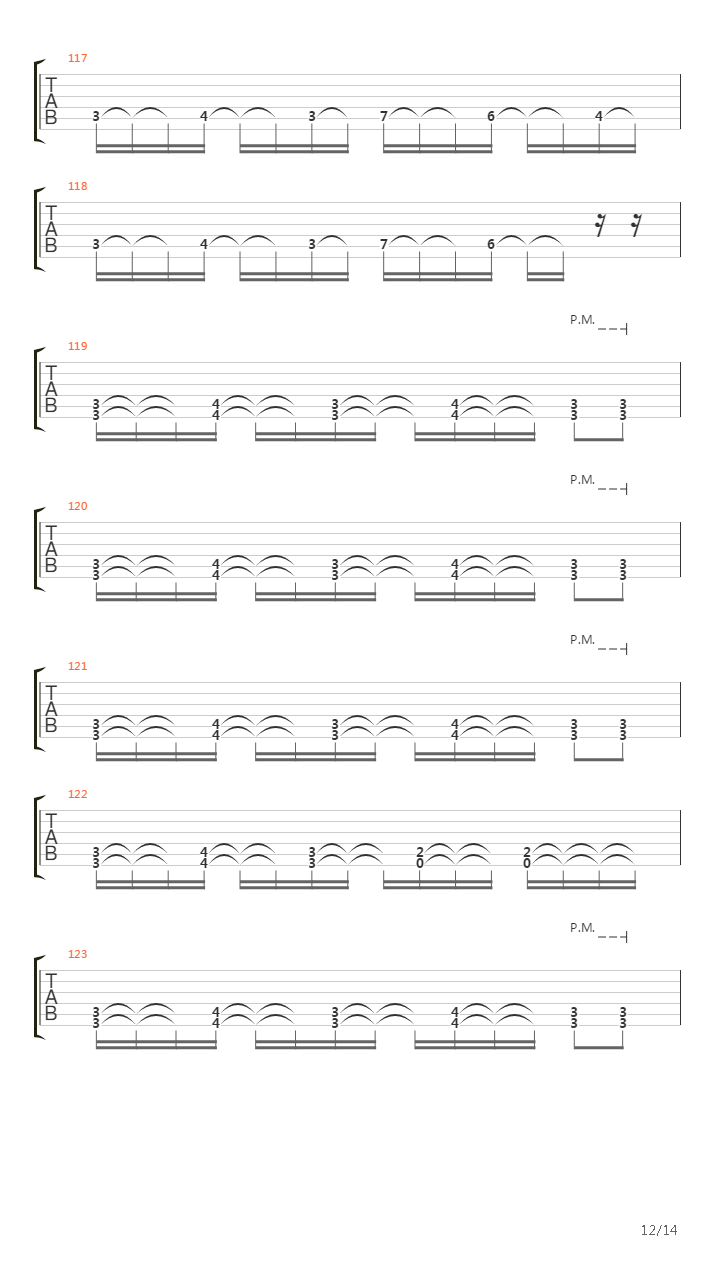 117

T
A
B

3 4 3 7 6 4

118

T
A
B

3 4 3 7 6

P.M.

119

T
A
B

3 4 3 4 3 3
3 4 3 4 3 3

P.M.

120

T
A
B

3 4 3 4 3 3
3 4 3 4 3 3

P.M.

121

T
A
B

3 4 3 4 3 3
3 4 3 4 3 3

122

T
A
B

3 4 3 2 2
3 4 3 0 0

P.M.

123

T
A
B

3 4 3 4 3 3
3 4 3 4 3 3

12/14